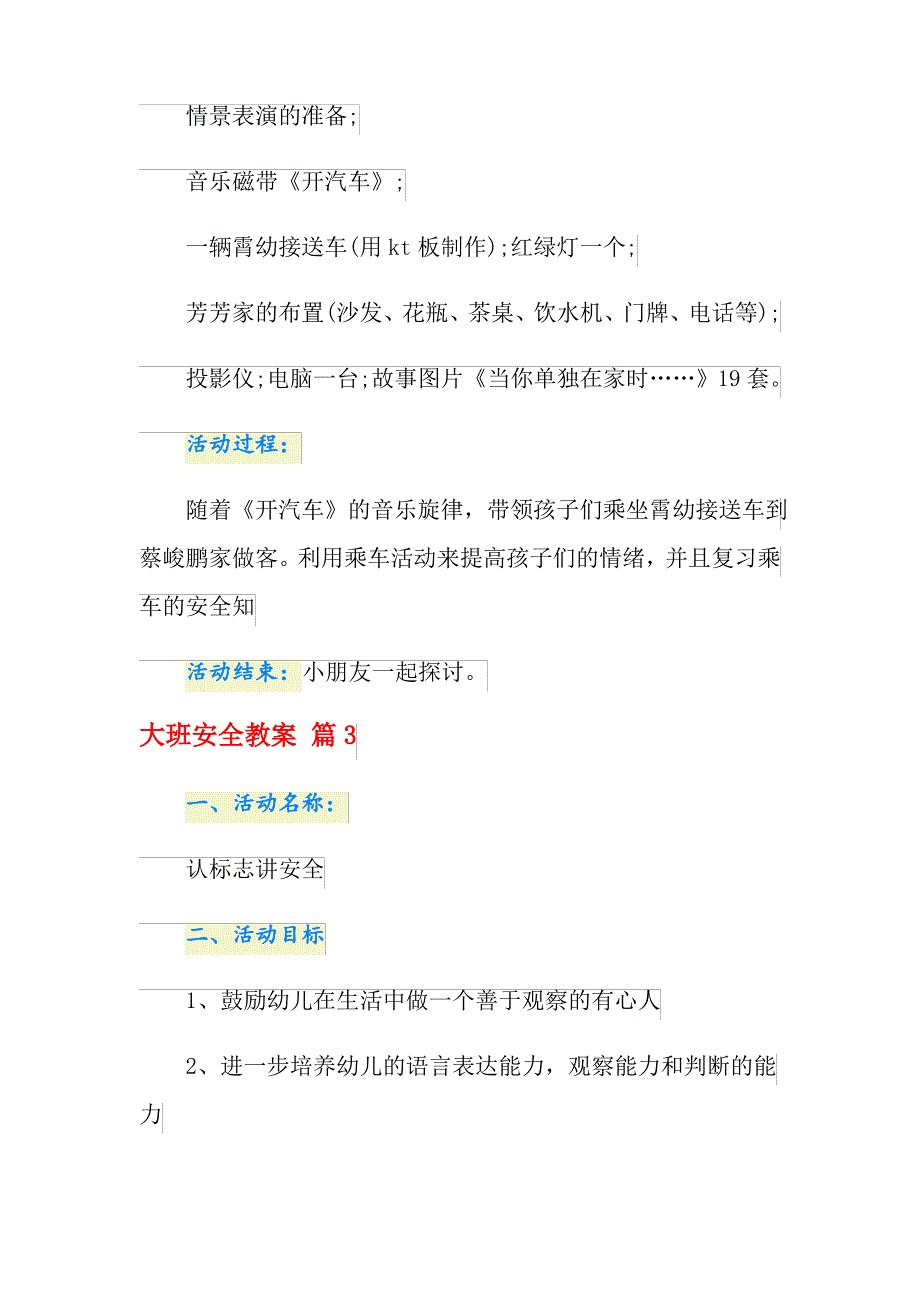 情景表演的准备;

音乐磁带《开汽车》;

一辆霄幼接送车(用 kt 板制作);红绿灯一个;

芳芳家的布置(沙发、花瓶、茶桌、饮水机、门牌、电话等);

投影仪;电脑一台;故事图片《当你单独在家时……》19 套。

活动过程:

随着《开汽车》的音乐旋律，带领孩子们乘坐霄幼接送车到蔡峻鹏家做客。利用乘车活动来提高孩子们的情绪，并且复习乘车的安全知

活动结束:小朋友一起探讨。

大班安全教案 篇 3

一、活动名称:

认标志讲安全

二、活动目标

1、鼓励幼儿在生活中做一个善于观察的有心人

2、进一步培养幼儿的语言表达能力，观察能力和判断的能力